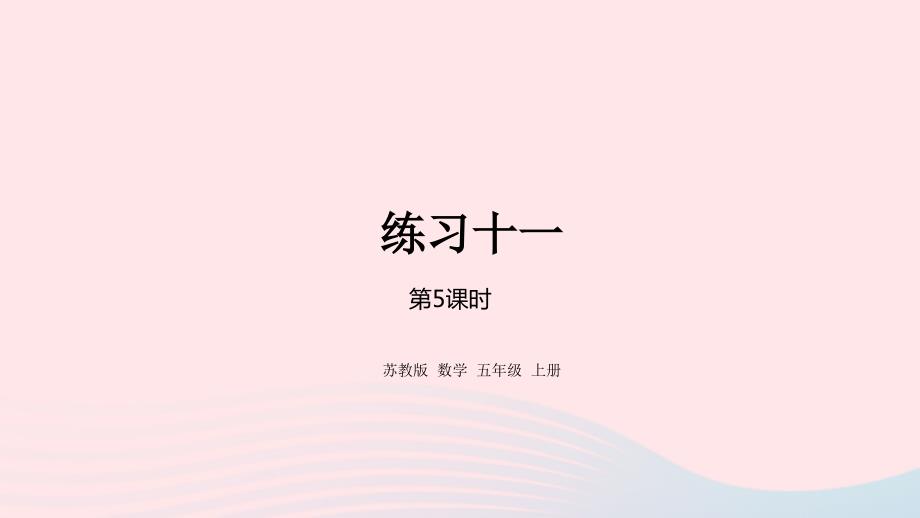 练习十一

第5课时

苏教版 数学 五年级 上册